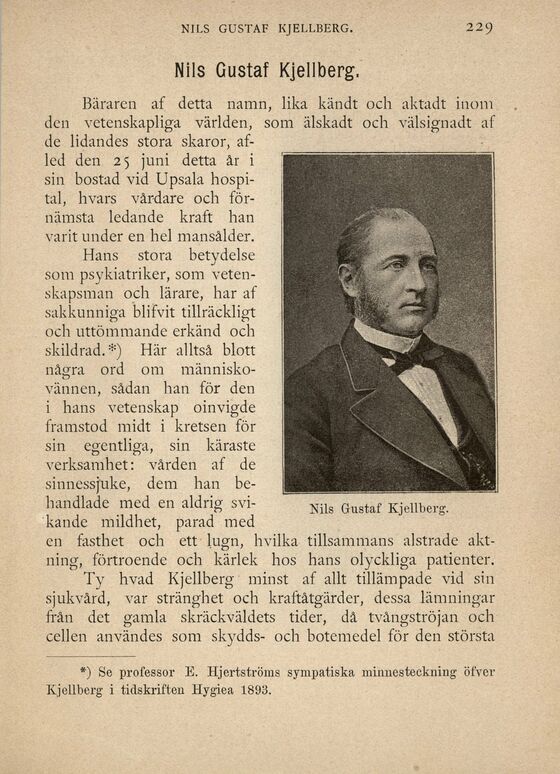 NILS GUSTAF KJELLBERG. 229

Nils Gustaf Kjellberg.

Bäraren af detta namn, lika kändt och aktadt inom den vetenskapliga världen, som älskadt och välsignadt af de lidandes stora skaror, afled den 25 juni detta år i sin bostad vid Upsala hospital, hvars vårdare och förnämsta ledande kraft han varit under en hel mansålder.

Hans stora betydelse som psykiatriker, som vetenskapsman och lärare, har af sakkunniga blifvit tillräckligt och uttömmande erkänd och skildrad.*) Här alltså blott några ord om människovännen, sådan han för den i hans vetenskap oinvigde framstod midt i kretsen för sin egentliga, sin käraste verksamhet: vården af de sinnessjuke, dem han behandlade med en aldrig svikande mildhet, parad med en fasthet och ett lugn, hvilka tillsammans alstrade aktning, förtroende och kärlek hos hans olyckliga patienter.

Nils Gustaf Kjellberg.

Ty hvad Kjellberg minst af allt tillämpade vid sin sjukvård, var stränghet och kraftåtgärder, dessa lämningar från det gamla skräckväldets tider, då tvångströjan och cellen användes som skydds- och botemedel för den största

*) Se professor E. Hjertströms sympatiska minnesteckning öfver Kjellberg i tidskriften Hygiea 1893.